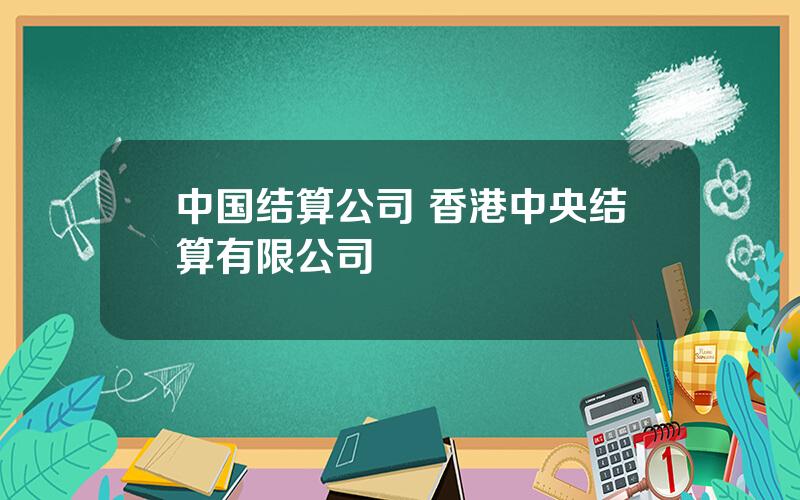 中国结算公司 香港中央结算有限公司